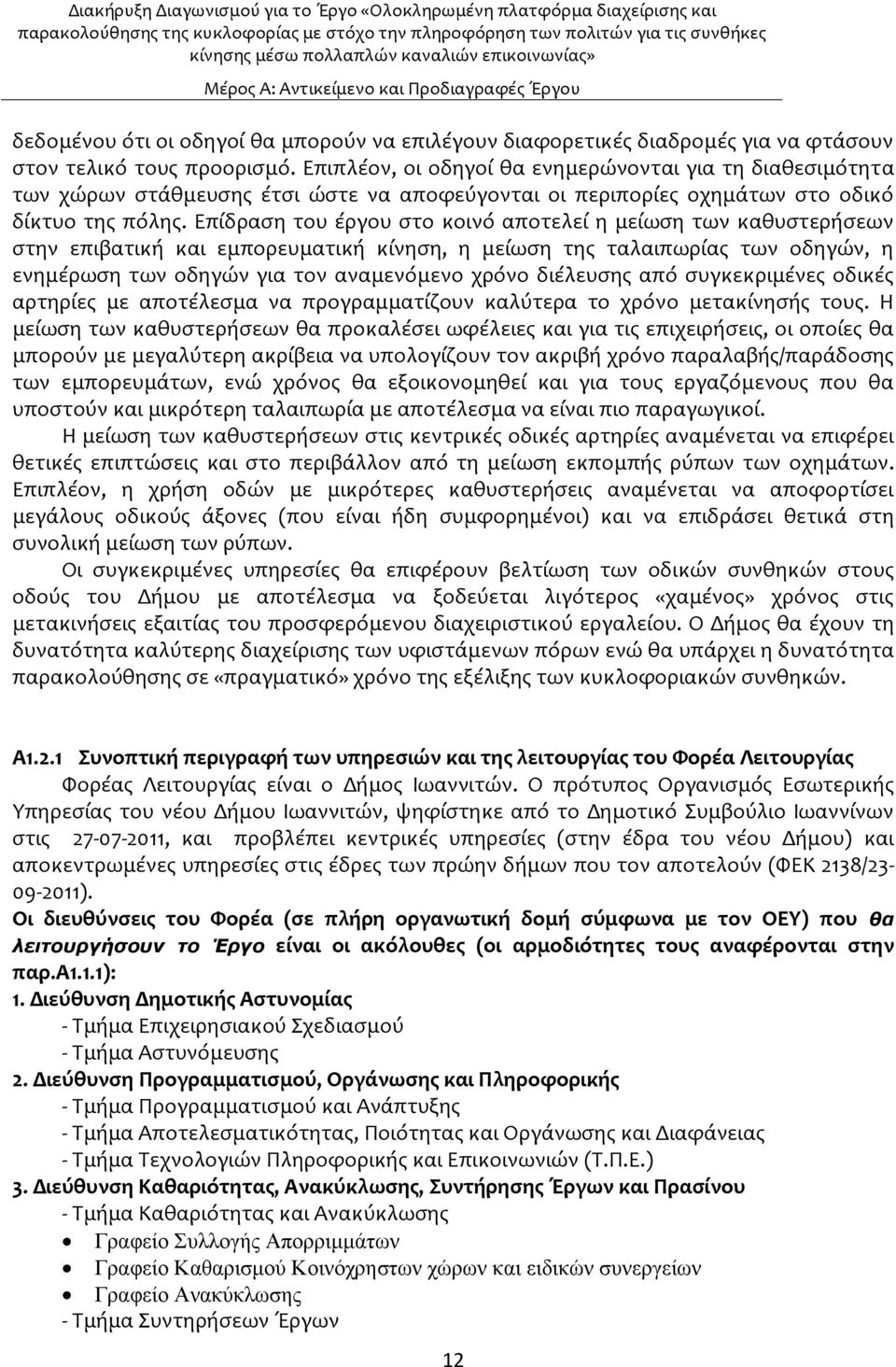 Διακήρυξη Διαγωνισμού για το Έργο «Ολοκληρωμένη πλατφόρμα διαχείρισης και παρακολούθησης της κυκλοφορίας με στόχο την πληροφόρηση των πολιτών για τις συνθήκες κίνησης μέσω πολλαπλών καναλιών επικοινωνίας»
Μέρος Α: Αντικείμενο και Προδιαγραφές Έργου

δεδομένου ότι οι οδηγοί θα μπορούν να επιλέγουν διαφορετικές διαδρομές για να φτάσουν στον τελικό τους προορισμό. Επιπλέον, οι οδηγοί θα ενημερώνονται για τη διαθεσιμότητα των χώρων στάθμευσης έτσι ώστε να αποφεύγονται οι περιπορίες οχημάτων στο οδικό δίκτυο της πόλης. Επίδραση του έργου στο κοινό αποτελεί η μείωση των καθυστερήσεων στην επιβατική και εμπορευματική κίνηση, η μείωση της ταλαιπωρίας των οδηγών, η ενημέρωση των οδηγών για τον αναμενόμενο χρόνο διέλευσης από συγκεκριμένες οδικές αρτηρίες με αποτέλεσμα να προγραμματίζουν καλύτερα το χρόνο μετακίνησής τους. Η μείωση των καθυστερήσεων θα προκαλέσει ωφέλειες και για τις επιχειρήσεις, οι οποίες θα μπορούν με μεγαλύτερη ακρίβεια να υπολογίζουν τον ακριβή χρόνο παραλαβής/παράδοσης των εμπορευμάτων, ενώ χρόνος θα εξοικονομηθεί και για τους εργαζόμενους που θα υποστούν και μικρότερη ταλαιπωρία με αποτέλεσμα να είναι πιο παραγωγικοί.

Η μείωση των καθυστερήσεων στις κεντρικές οδικές αρτηρίες αναμένεται να επιφέρει θετικές επιπτώσεις και στο περιβάλλον από τη μείωση εκπομπής ρύπων των οχημάτων. Επιπλέον, η χρήση οδών με μικρότερες καθυστερήσεις αναμένεται να αποφορτίσει μεγάλους οδικούς άξονες (που είναι ήδη συμφορημένοι) και να επιδράσει θετικά στη συνολική μείωση των ρύπων.

Οι συγκεκριμένες υπηρεσίες θα επιφέρουν βελτίωση των οδικών συνθηκών στους οδούς του Δήμου με αποτέλεσμα να ξοδεύεται λιγότερος «χαμένος» χρόνος στις μετακινήσεις εξαιτίας του προσφερόμενου διαχειριστικού εργαλείου. Ο Δήμος θα έχουν τη δυνατότητα καλύτερης διαχείρισης των υφιστάμενων πόρων ενώ θα υπάρχει η δυνατότητα παρακολούθησης σε «πραγματικό» χρόνο της εξέλιξης των κυκλοφοριακών συνθηκών.

Α1.2.1 Συνοπτική περιγραφή των υπηρεσιών και της λειτουργίας του Φορέα Λειτουργίας

Φορέας Λειτουργίας είναι ο Δήμος Ιωαννιτών. Ο πρότυπος Οργανισμός Εσωτερικής Υπηρεσίας του νέου Δήμου Ιωαννιτών, ψηφίστηκε από το Δημοτικό Συμβούλιο Ιωαννίνων στις 27-07-2011, και προβλέπει κεντρικές υπηρεσίες (στην έδρα του νέου Δήμου) και αποκεντρωμένες υπηρεσίες στις έδρες των πρώην δήμων που τον αποτελούν (ΦΕΚ 2138/23-09-2011).

Οι διευθύνσεις του Φορέα (σε πλήρη οργανωτική δομή σύμφωνα με τον ΟΕΥ) που θα λειτουργήσουν το Έργο είναι οι ακόλουθες (οι αρμοδιότητες τους αναφέρονται στην παρ.Α1.1.1):
1. Διεύθυνση Δημοτικής Αστυνομίας
- Τμήμα Επιχειρησιακού Σχεδιασμού
- Τμήμα Αστυνόμευσης
2. Διεύθυνση Προγραμματισμού, Οργάνωσης και Πληροφορικής
- Τμήμα Προγραμματισμού και Ανάπτυξης
- Τμήμα Αποτελεσματικότητας, Ποιότητας και Οργάνωσης και Διαφάνειας
- Τμήμα Τεχνολογιών Πληροφορικής και Επικοινωνιών (Τ.Π.Ε.)
3. Διεύθυνση Καθαριότητας, Ανακύκλωσης, Συντήρησης Έργων και Πρασίνου
- Τμήμα Καθαριότητας και Ανακύκλωσης
• Γραφείο Συλλογής Απορριμμάτων
• Γραφείο Καθαρισμού Κοινόχρηστων χώρων και ειδικών συνεργείων
• Γραφείο Ανακύκλωσης
- Τμήμα Συντηρήσεων Έργων

12